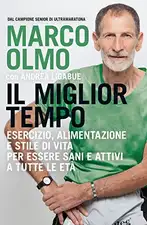 DAL CAMPIONE SENIOR DI ULTRAMARATONA

MARCO OLMO

con ANDREA LIGABUE

IL MIGLIOR TEMPO

ESERCIZIO, ALIMENTAZIONE E STILE DI VITA PER ESSERE SANI E ATTIVI A TUTTE LE ETÀ